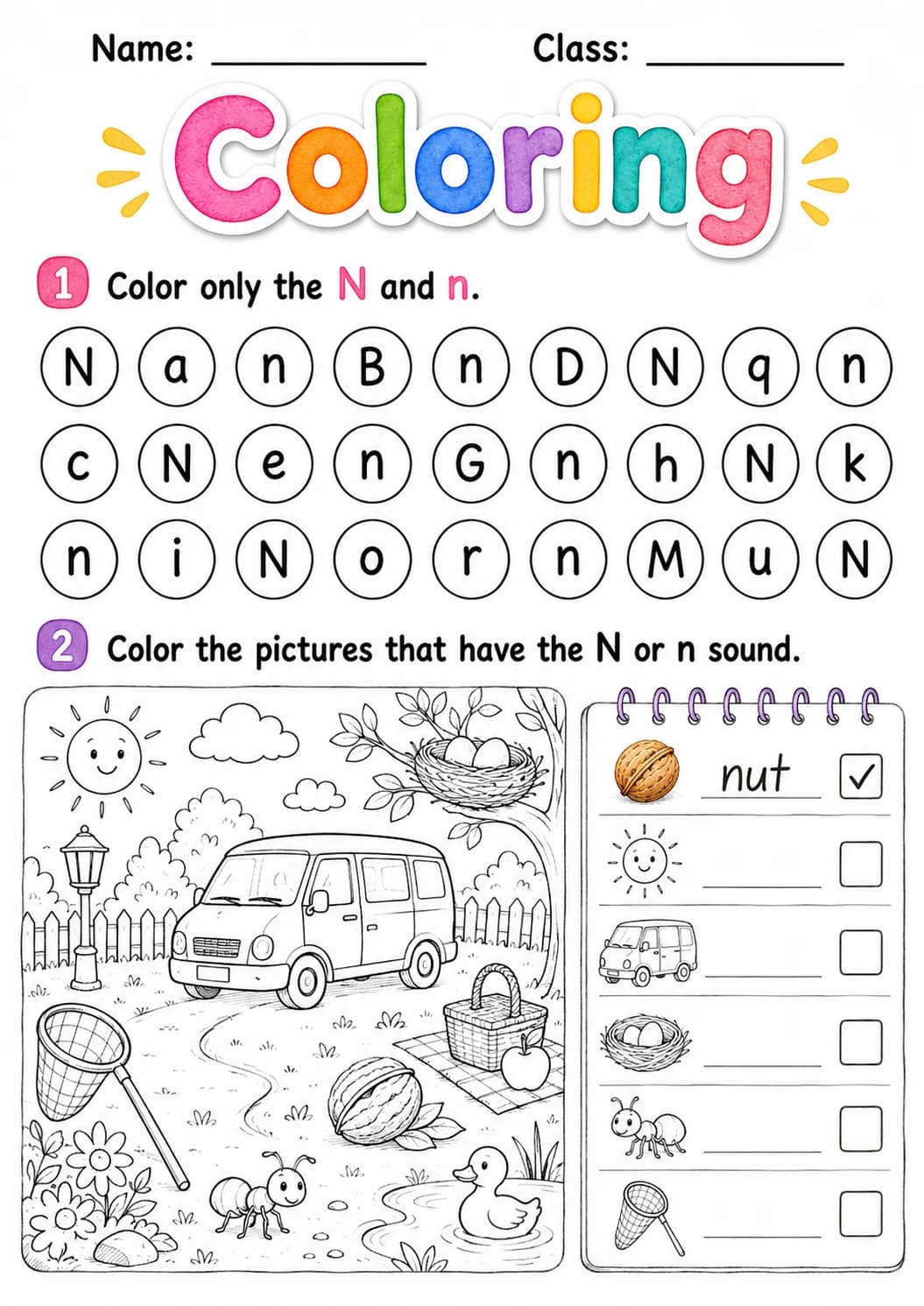 Name: ____ Class: ____

Coloring

1 Color only the N and n.

N a n B n D N q n

c N e n G n h N k

n i N o r n M u N

2 Color the pictures that have the N or n sound.

nut ☑

____ ☐

____ ☐

____ ☐

____ ☐

____ ☐